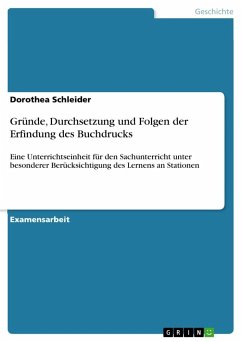 Geschichte

Dorothea Schleider

Gründe, Durchsetzung und Folgen der Erfindung des Buchdrucks

Eine Unterrichtseinheit für den Sachunterricht unter besonderer Berücksichtigung des Lernens an Stationen

Examensarbeit

GRIN